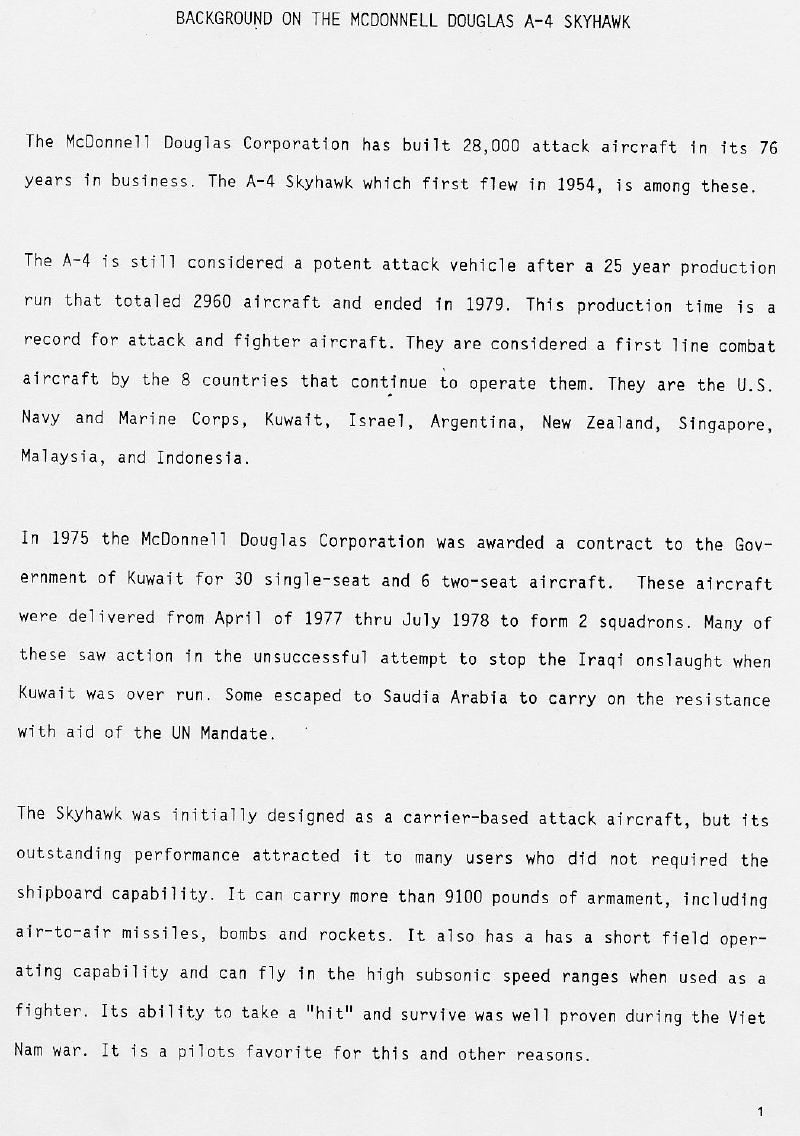 BACKGROUND ON THE MCDONNELL DOUGLAS A-4 SKYHAWK

The McDonnell Douglas Corporation has built 28,000 attack aircraft in its 76 years in business. The A-4 Skyhawk which first flew in 1954, is among these.

The A-4 is still considered a potent attack vehicle after a 25 year production run that totaled 2960 aircraft and ended in 1979. This production time is a record for attack and fighter aircraft. They are considered a first line combat aircraft by the 8 countries that continue to operate them. They are the U.S. Navy and Marine Corps, Kuwait, Israel, Argentina, New Zealand, Singapore, Malaysia, and Indonesia.

In 1975 the McDonnell Douglas Corporation was awarded a contract to the Government of Kuwait for 30 single-seat and 6 two-seat aircraft. These aircraft were delivered from April of 1977 thru July 1978 to form 2 squadrons. Many of these saw action in the unsuccessful attempt to stop the Iraqi onslaught when Kuwait was over run. Some escaped to Saudia Arabia to carry on the resistance with aid of the UN Mandate.

The Skyhawk was initially designed as a carrier-based attack aircraft, but its outstanding performance attracted it to many users who did not required the shipboard capability. It can carry more than 9100 pounds of armament, including air-to-air missiles, bombs and rockets. It also has a has a short field operating capability and can fly in the high subsonic speed ranges when used as a fighter. Its ability to take a "hit" and survive was well proven during the Viet Nam war. It is a pilots favorite for this and other reasons.

1